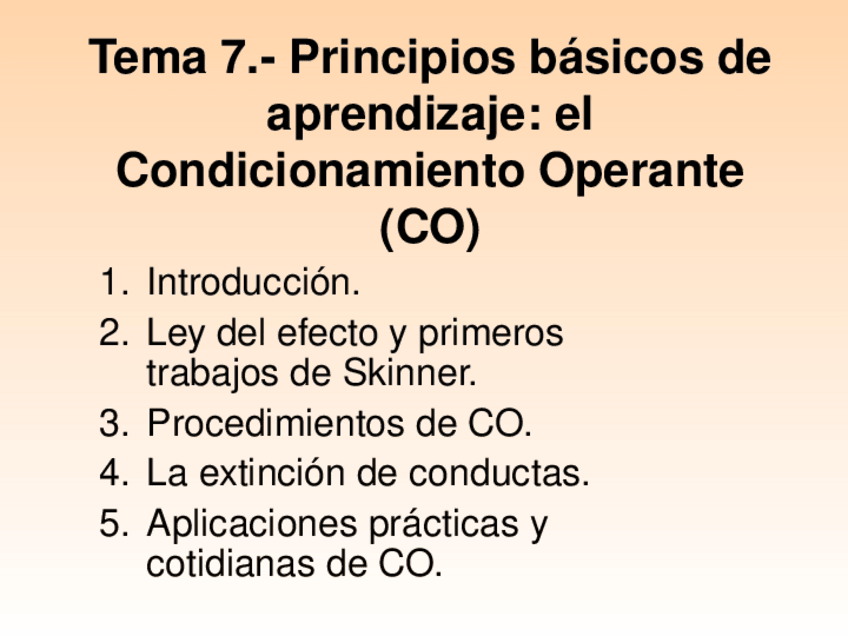 Tema 7.- Principios básicos de aprendizaje: el Condicionamiento Operante (CO)

1. Introducción.
2. Ley del efecto y primeros trabajos de Skinner.
3. Procedimientos de CO.
4. La extinción de conductas.
5. Aplicaciones prácticas y cotidianas de CO.